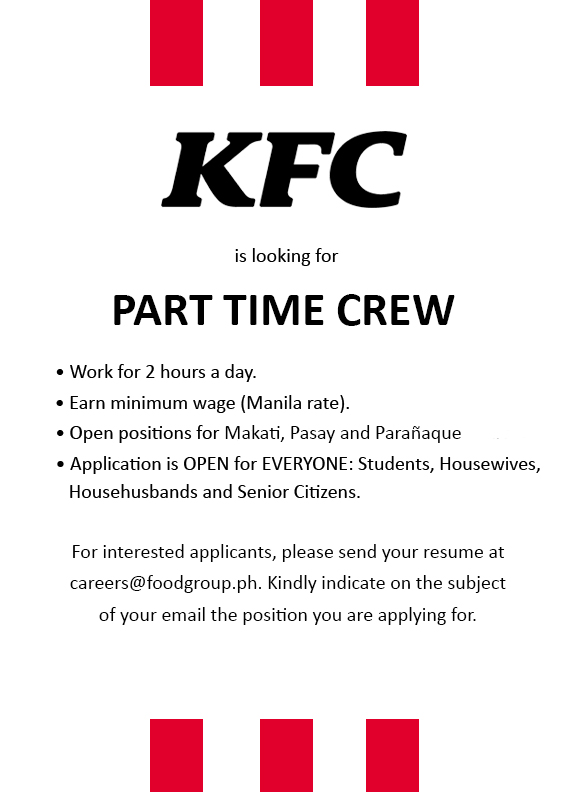 KFC

is looking for

PART TIME CREW

• Work for 2 hours a day.
• Earn minimum wage (Manila rate).
• Open positions for Makati, Pasay and Parañaque
• Application is OPEN for EVERYONE: Students, Housewives, Househusbands and Senior Citizens.

For interested applicants, please send your resume at careers@foodgroup.ph. Kindly indicate on the subject of your email the position you are applying for.